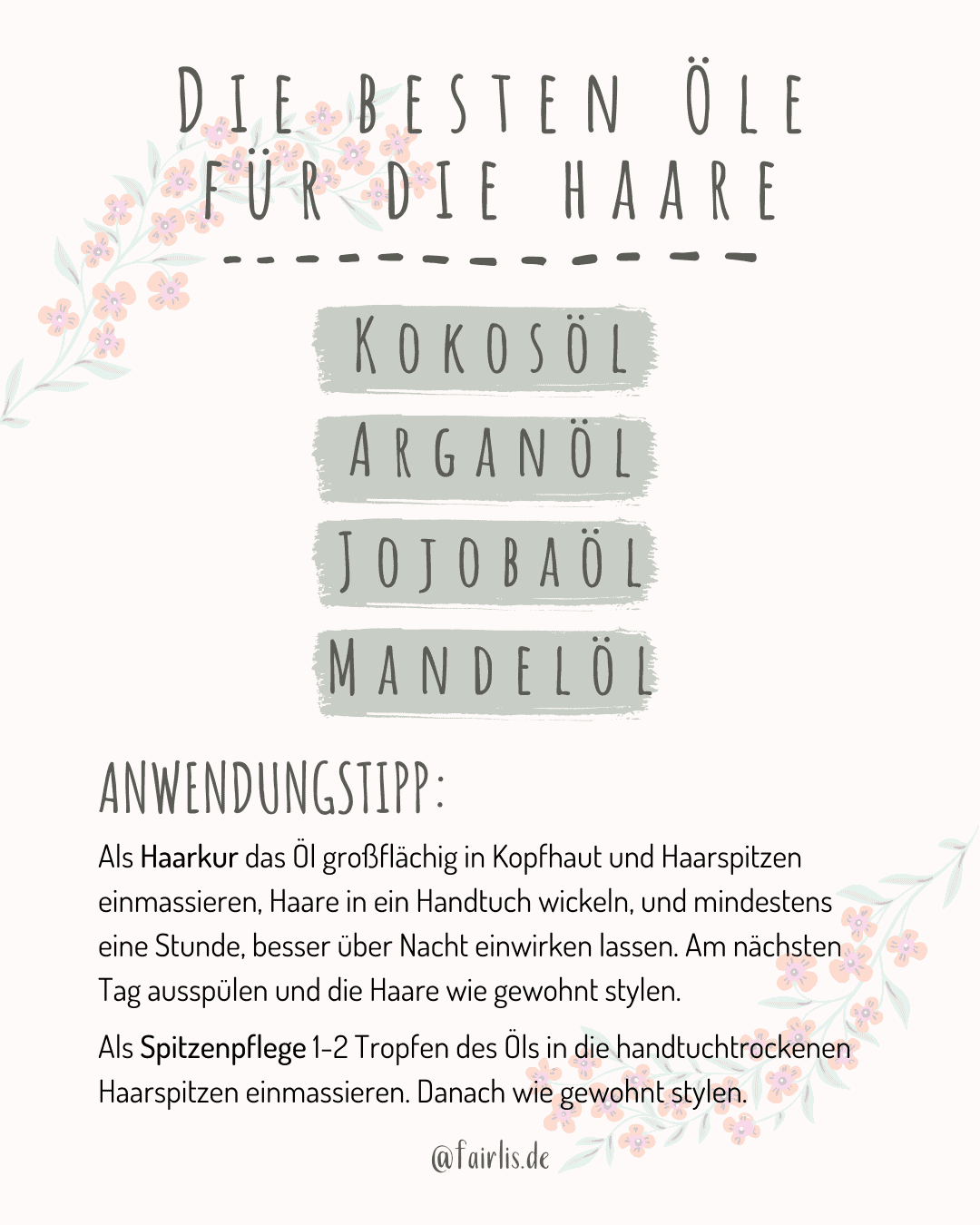 DIE BESTEN ÖLE FÜR DIE HAARE

KOKOSÖL

ARGANÖL

JOJOBAÖL

MANDELÖL

ANWENDUNGSTIPP:

Als Haarkur das Öl großflächig in Kopfhaut und Haarspitzen einmassieren, Haare in ein Handtuch wickeln, und mindestens eine Stunde, besser über Nacht einwirken lassen. Am nächsten Tag ausspülen und die Haare wie gewohnt stylen.

Als Spitzenpflege 1-2 Tropfen des Öls in die handtuchtrockenen Haarspitzen einmassieren. Danach wie gewohnt stylen.

@fairlis.de